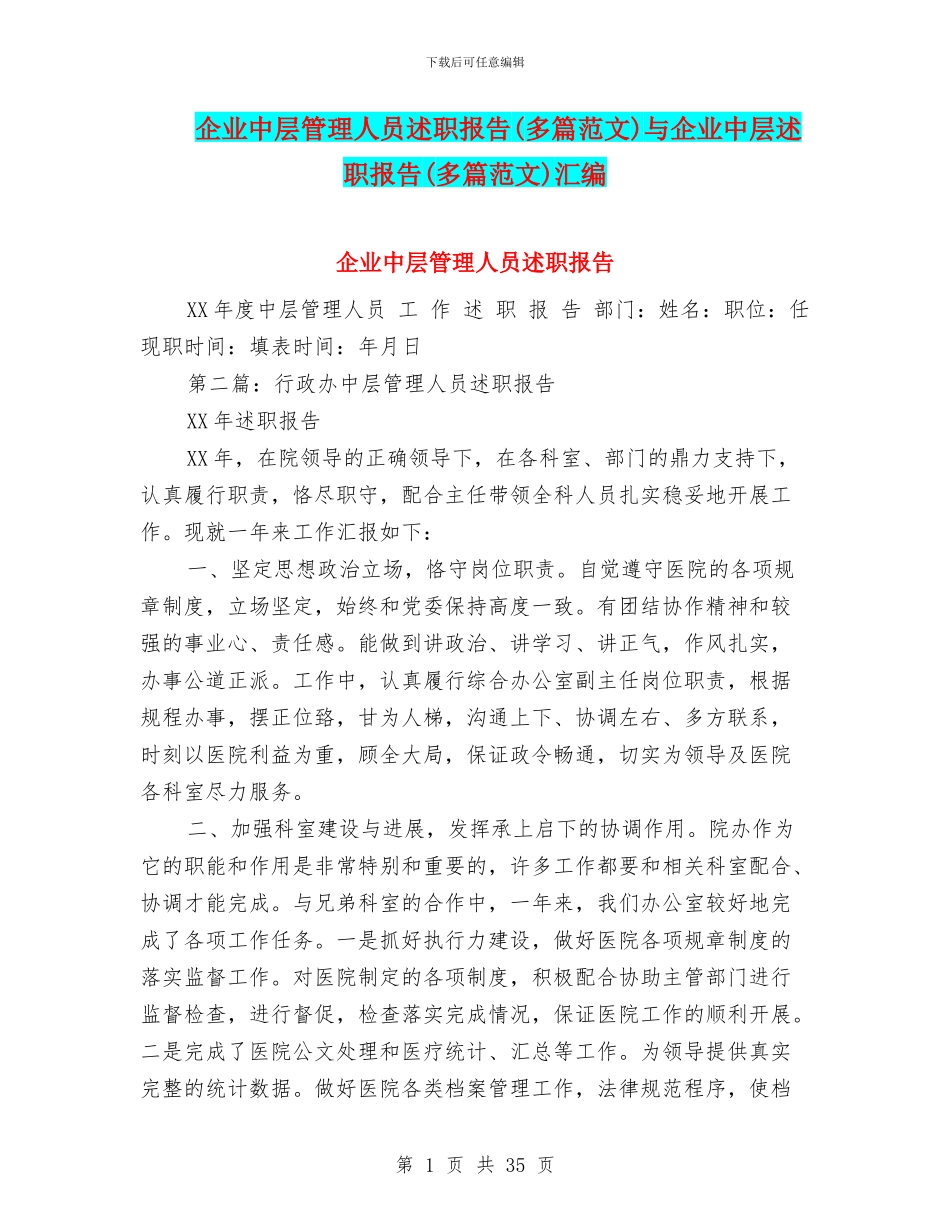 下载后可任意编辑

企业中层管理人员述职报告(多篇范文)与企业中层述职报告(多篇范文)汇编

企业中层管理人员述职报告

XX 年度中层管理人员 工 作 述 职 报 告 部门：姓名：职位：任现职时间：填表时间：年月日

第二篇：行政办中层管理人员述职报告

XX 年述职报告

XX 年，在院领导的正确领导下，在各科室、部门的鼎力支持下，认真履行职责，恪尽职守，配合主任带领全科人员扎实稳妥地开展工作。现就一年来工作汇报如下：

一、坚定思想政治立场，恪守岗位职责。自觉遵守医院的各项规章制度，立场坚定，始终和党委保持高度一致。有团结协作精神和较强的事业心、责任感。能做到讲政治、讲学习、讲正气，作风扎实，办事公道正派。工作中，认真履行综合办公室副主任岗位职责，根据规程办事，摆正位臵，甘为人梯，沟通上下、协调左右、多方联系，时刻以医院利益为重，顾全大局，保证政令畅通，切实为领导及医院各科室尽力服务。

二、加强科室建设与进展，发挥承上启下的协调作用。院办作为它的职能和作用是非常特别和重要的，许多工作都要和相关科室配合、协调才能完成。与兄弟科室的合作中，一年来，我们办公室较好地完成了各项工作任务。一是抓好执行力建设，做好医院各项规章制度的落实监督工作。对医院制定的各项制度，积极配合协助主管部门进行监督检查，进行督促，检查落实完成情况，保证医院工作的顺利开展。二是完成了医院公文处理和医疗统计、汇总等工作。为领导提供真实完整的统计数据。做好医院各类档案管理工作，法律规范程序，使档

第 1 页 共 35 页